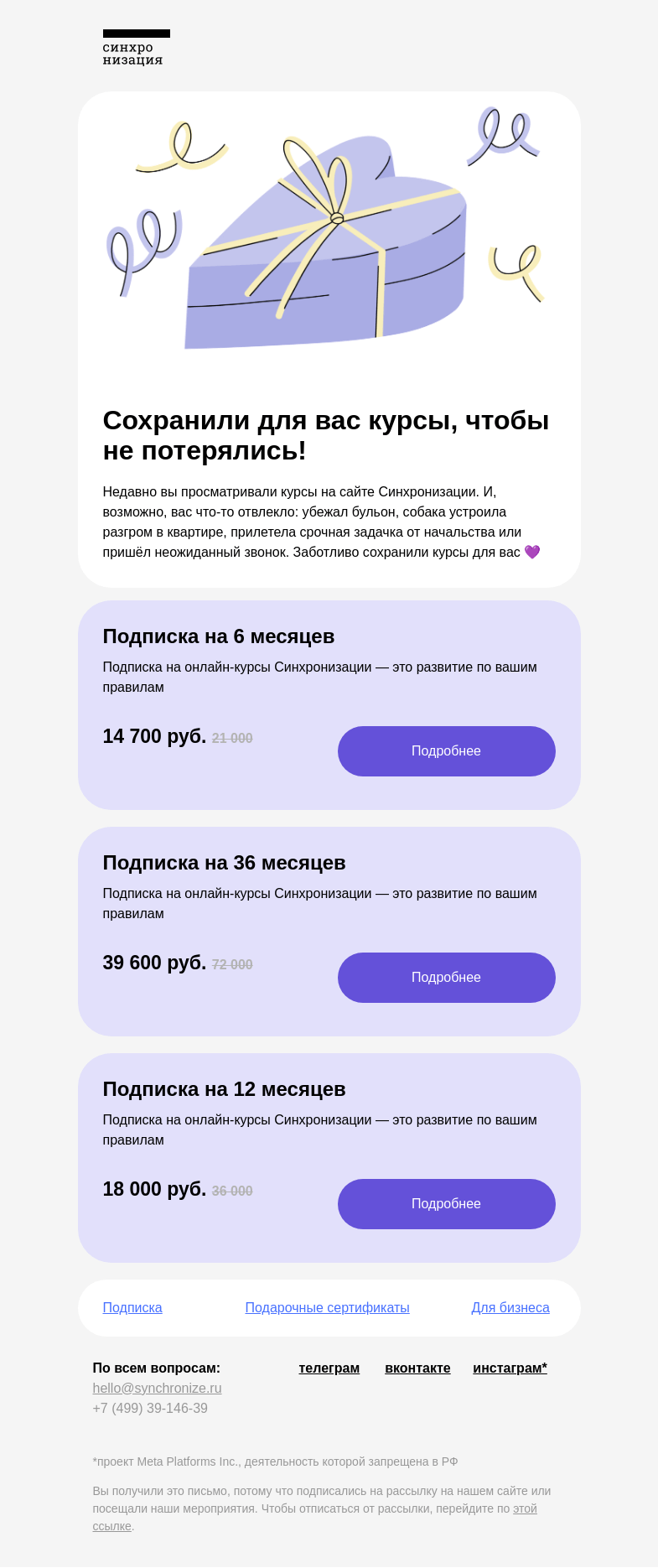 синхро
низация

Сохранили для вас курсы, чтобы не потерялись!

Недавно вы просматривали курсы на сайте Синхронизации. И, возможно, вас что-то отвлекло: убежал бульон, собака устроила разгром в квартире, прилетела срочная задачка от начальства или пришёл неожиданный звонок. Заботливо сохранили курсы для вас 💜

Подписка на 6 месяцев

Подписка на онлайн-курсы Синхронизации — это развитие по вашим правилам

14 700 руб. 21 000

Подробнее

Подписка на 36 месяцев

Подписка на онлайн-курсы Синхронизации — это развитие по вашим правилам

39 600 руб. 72 000

Подробнее

Подписка на 12 месяцев

Подписка на онлайн-курсы Синхронизации — это развитие по вашим правилам

18 000 руб. 36 000

Подробнее

Подписка Подарочные сертификаты Для бизнеса

По всем вопросам:
hello@synchronize.ru
+7 (499) 39-146-39

телеграм вконтакте инстаграм*

*проект Meta Platforms Inc., деятельность которой запрещена в РФ

Вы получили это письмо, потому что подписались на рассылку на нашем сайте или посещали наши мероприятия. Чтобы отписаться от рассылки, перейдите по этой ссылке.